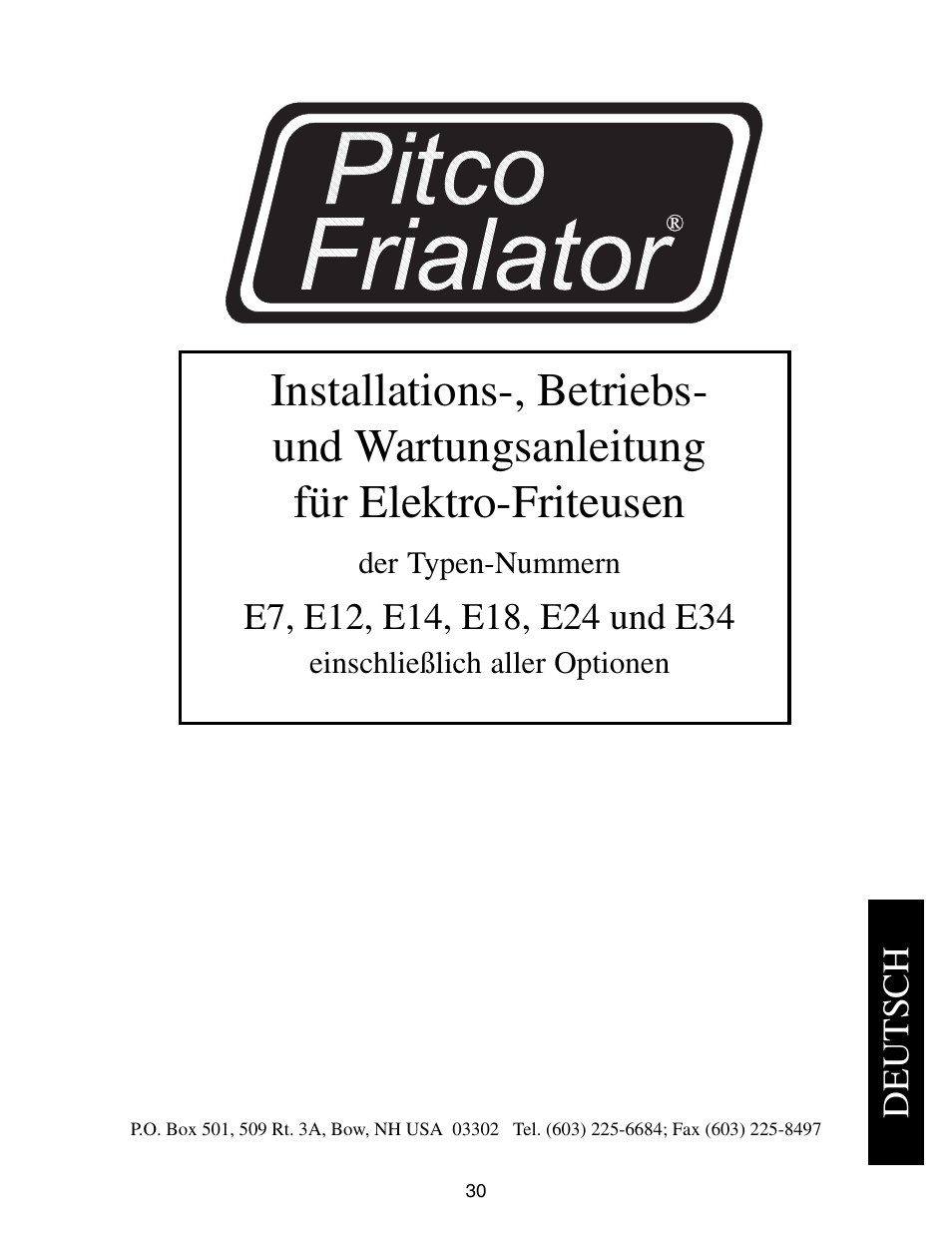 Pitco Frialator®

Installations-, Betriebs- und Wartungsanleitung für Elektro-Friteusen

der Typen-Nummern

E7, E12, E14, E18, E24 und E34

einschließlich aller Optionen

DEUTSCH

P.O. Box 501, 509 Rt. 3A, Bow, NH USA 03302 Tel. (603) 225-6684; Fax (603) 225-8497

30